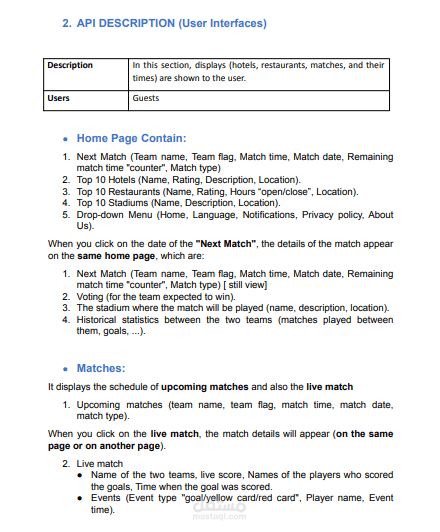 2. API DESCRIPTION (User Interfaces)

| Description | In this section, displays (hotels, restaurants, matches, and their times) are shown to the user. |
|---|---|
| Users | Guests |

• Home Page Contain:

1. Next Match (Team name, Team flag, Match time, Match date, Remaining match time "counter", Match type)
2. Top 10 Hotels (Name, Rating, Description, Location).
3. Top 10 Restaurants (Name, Rating, Hours "open/close", Location).
4. Top 10 Stadiums (Name, Description, Location).
5. Drop-down Menu (Home, Language, Notifications, Privacy policy, About Us).

When you click on the date of the "Next Match", the details of the match appear on the same home page, which are:

1. Next Match (Team name, Team flag, Match time, Match date, Remaining match time "counter", Match type) [ still view]
2. Voting (for the team expected to win).
3. The stadium where the match will be played (name, description, location).
4. Historical statistics between the two teams (matches played between them, goals, ...).

• Matches:

It displays the schedule of upcoming matches and also the live match

1. Upcoming matches (team name, team flag, match time, match date, match type).

When you click on the live match, the match details will appear (on the same page or on another page).

2. Live match
• Name of the two teams, live score, Names of the players who scored the goals, Time when the goal was scored.
• Events (Event type "goal/yellow card/red card", Player name, Event time).

مستقل
mostaql.com